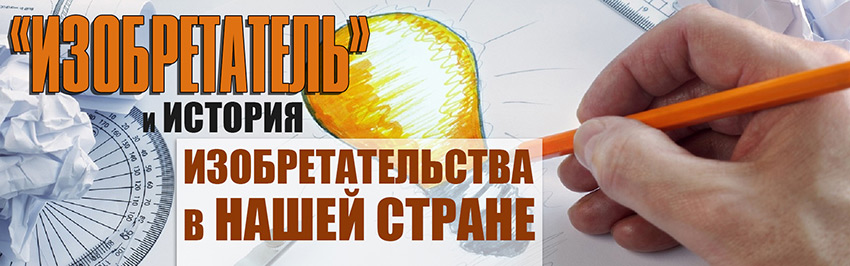 «ИЗОБРЕТАТЕЛЬ»
и ИСТОРИЯ
ИЗОБРЕТАТЕЛЬСТВА
в НАШЕЙ СТРАНЕ